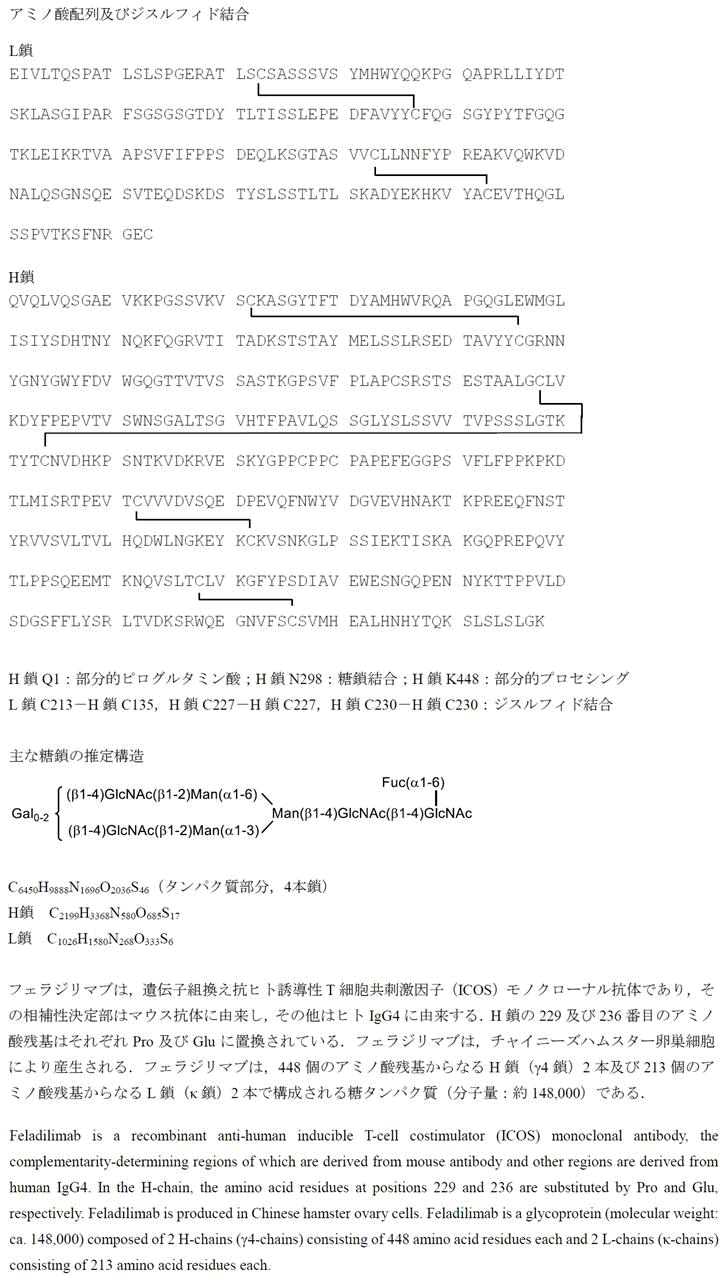 アミノ酸配列及びジスルフィド結合

L鎖
EIVLTQSPAT LSLSPGERAT LSCSASSSVS YMHWYQQKPG QAPRLLIYDT
SKLASGIPAR FSGSGSGTDY TLTISSLEPE DFAVYYCFQG SGYPYTFGQG
TKLEIKRTVA APSVFIFPPS DEQLKSGTAS VVCLLNNFYP REAKVQWKVD
NALQSGNSQE SVTEQDSKDS TYSLSSTLTL SKADYEKHKV YACEVTHQGL
SSPVTKSFNR GEC

H鎖
QVQLVQSGAE VKKPGSSVKV SCKASGYTFT DYAMHWVRQA PGQGLEWMGL
ISIYSDHTNY NQKFQGRVTI TADKSTSTAY MELSSLRSED TAVYYCGRNN
YGNYGWYFDV WGQGTTVTVS SASTKGPSVF PLAPCSRSTS ESTAALGCLV
KDYFPEPVTV SWNSGALTSG VHTFPAVLQS SGLYSLSSVV TVPSSSLGTK
TYTCNVDHKP SNTKVDKRVE SKYGPPCPPC PAPEFEGGPS VFLFPPKPKD
TLMISRTPEV TCVVVDVSQE DPEVQFNWYV DGVEVHNAKT KPREEQFNST
YRVVSVLTVL HQDWLNGKEY KCKVSNKGLP SSIEKTISKA KGQPREPQVY
TLPPSQEEMT KNQVSLTCLV KGFYPSDIAV EWESNGQPEN NYKTTPPVLD
SDGSFFLYSR LTVDKSRWQE GNVFSCSVMH EALHNHYTQK SLSLSLGK

H 鎖 Q1：部分的ピログルタミン酸；H 鎖 N298：糖鎖結合；H 鎖 K448：部分的プロセシング
L 鎖 C213－H 鎖 C135，H 鎖 C227－H 鎖 C227，H 鎖 C230－H 鎖 C230：ジスルフィド結合

主な糖鎖の推定構造

Fuc(α1-6)
$Gal_{0-2}$ (β1-4)GlcNAc(β1-2)Man(α1-6) Man(β1-4)GlcNAc(β1-4)GlcNAc
(β1-4)GlcNAc(β1-2)Man(α1-3)

$C_{6450}H_{9888}N_{1696}O_{2036}S_{46}$（タンパク質部分，4本鎖）
H鎖 $C_{2199}H_{3368}N_{580}O_{685}S_{17}$
L鎖 $C_{1026}H_{1580}N_{268}O_{333}S_{6}$

フェラジリマブは，遺伝子組換え抗ヒト誘導性 T 細胞共刺激因子（ICOS）モノクローナル抗体であり，その相補性決定部はマウス抗体に由来し，その他はヒト IgG4 に由来する．H 鎖の 229 及び 236 番目のアミノ酸残基はそれぞれ Pro 及び Glu に置換されている．フェラジリマブは，チャイニーズハムスター卵巣細胞により産生される．フェラジリマブは，448 個のアミノ酸残基からなる H 鎖（γ4 鎖）2 本及び 213 個のアミノ酸残基からなる L 鎖（κ 鎖）2 本で構成される糖タンパク質（分子量：約 148,000）である．

Feladilimab is a recombinant anti-human inducible T-cell costimulator (ICOS) monoclonal antibody, the complementarity-determining regions of which are derived from mouse antibody and other regions are derived from human IgG4. In the H-chain, the amino acid residues at positions 229 and 236 are substituted by Pro and Glu, respectively. Feladilimab is produced in Chinese hamster ovary cells. Feladilimab is a glycoprotein (molecular weight: ca. 148,000) composed of 2 H-chains (γ4-chains) consisting of 448 amino acid residues each and 2 L-chains (κ-chains) consisting of 213 amino acid residues each.